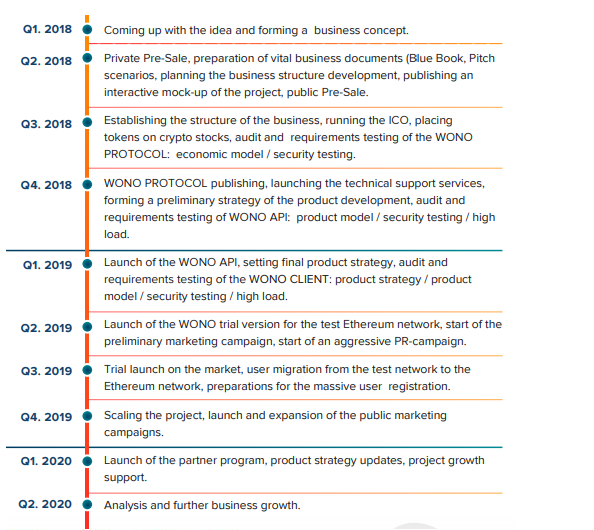 Q1. 2018 Coming up with the idea and forming a business concept.

Q2. 2018 Private Pre-Sale, preparation of vital business documents (Blue Book, Pitch scenarios, planning the business structure development, publishing an interactive mock-up of the project, public Pre-Sale.

Q3. 2018 Establishing the structure of the business, running the ICO, placing tokens on crypto stocks, audit and requirements testing of the WONO PROTOCOL: economic model / security testing.

Q4. 2018 WONO PROTOCOL publishing, launching the technical support services, forming a preliminary strategy of the product development, audit and requirements testing of WONO API: product model / security testing / high load.

Q1. 2019 Launch of the WONO API, setting final product strategy, audit and requirements testing of the WONO CLIENT: product strategy / product model / security testing / high load.

Q2. 2019 Launch of the WONO trial version for the test Ethereum network, start of the preliminary marketing campaign, start of an aggressive PR-campaign.

Q3. 2019 Trial launch on the market, user migration from the test network to the Ethereum network, preparations for the massive user registration.

Q4. 2019 Scaling the project, launch and expansion of the public marketing campaigns.

Q1. 2020 Launch of the partner program, product strategy updates, project growth support.

Q2. 2020 Analysis and further business growth.